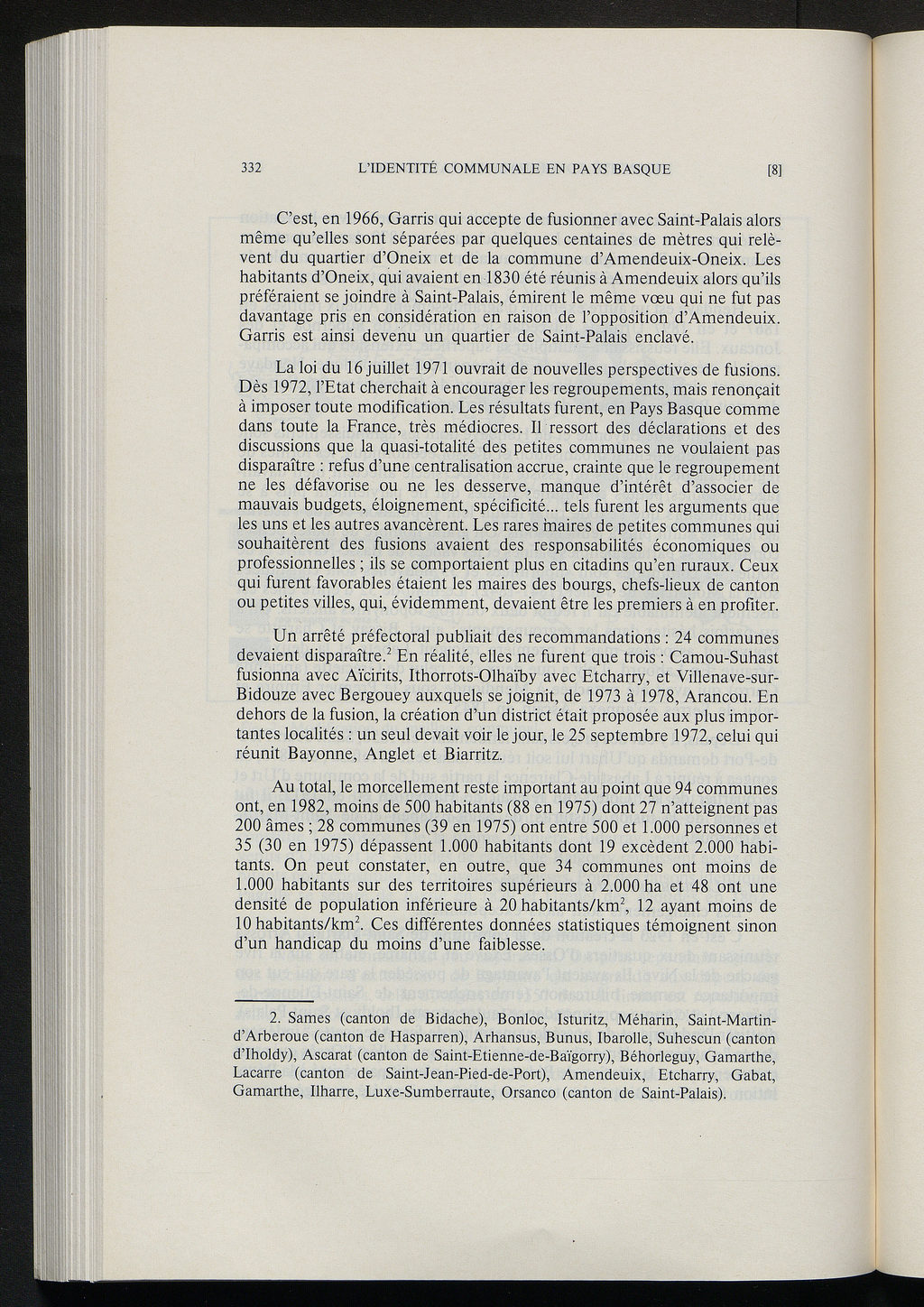 332 L'IDENTITÉ COMMUNALE EN PAYS BASQUE [8]

C'est, en 1966, Garris qui accepte de fusionner avec Saint-Palais alors même qu'elles sont séparées par quelques centaines de mètres qui relèvent du quartier d'Oneix et de la commune d'Amendeuix-Oneix. Les habitants d'Oneix, qui avaient en 1830 été réunis à Amendeuix alors qu'ils préféraient se joindre à Saint-Palais, émirent le même vœu qui ne fut pas davantage pris en considération en raison de l'opposition d'Amendeuix. Garris est ainsi devenu un quartier de Saint-Palais enclavé.

La loi du 16 juillet 1971 ouvrait de nouvelles perspectives de fusions. Dès 1972, l'Etat cherchait à encourager les regroupements, mais renonçait à imposer toute modification. Les résultats furent, en Pays Basque comme dans toute la France, très médiocres. Il ressort des déclarations et des discussions que la quasi-totalité des petites communes ne voulaient pas disparaître : refus d'une centralisation accrue, crainte que le regroupement ne les défavorise ou ne les desserve, manque d'intérêt d'associer de mauvais budgets, éloignement, spécificité... tels furent les arguments que les uns et les autres avancèrent. Les rares maires de petites communes qui souhaitèrent des fusions avaient des responsabilités économiques ou professionnelles ; ils se comportaient plus en citadins qu'en ruraux. Ceux qui furent favorables étaient les maires des bourgs, chefs-lieux de canton ou petites villes, qui, évidemment, devaient être les premiers à en profiter.

Un arrêté préfectoral publiait des recommandations : 24 communes devaient disparaître.$^2$ En réalité, elles ne furent que trois : Camou-Suhast fusionna avec Aïcirits, Ithorrots-Olhaïby avec Etcharry, et Villenave-sur-Bidouze avec Bergouey auxquels se joignit, de 1973 à 1978, Arancou. En dehors de la fusion, la création d'un district était proposée aux plus importantes localités : un seul devait voir le jour, le 25 septembre 1972, celui qui réunit Bayonne, Anglet et Biarritz.

Au total, le morcellement reste important au point que 94 communes ont, en 1982, moins de 500 habitants (88 en 1975) dont 27 n'atteignent pas 200 âmes ; 28 communes (39 en 1975) ont entre 500 et 1.000 personnes et 35 (30 en 1975) dépassent 1.000 habitants dont 19 excèdent 2.000 habitants. On peut constater, en outre, que 34 communes ont moins de 1.000 habitants sur des territoires supérieurs à 2.000 ha et 48 ont une densité de population inférieure à 20 habitants/km$^2$, 12 ayant moins de 10 habitants/km$^2$. Ces différentes données statistiques témoignent sinon d'un handicap du moins d'une faiblesse.

2. Sames (canton de Bidache), Bonloc, Isturitz, Méharin, Saint-Martin-d'Arberoue (canton de Hasparren), Arhansus, Bunus, Ibarolle, Suhescun (canton d'Iholdy), Ascarat (canton de Saint-Etienne-de-Baïgorry), Béhorleguy, Gamarthe, Lacarre (canton de Saint-Jean-Pied-de-Port), Amendeuix, Etcharry, Gabat, Gamarthe, Ilharre, Luxe-Sumberraute, Orsanco (canton de Saint-Palais).